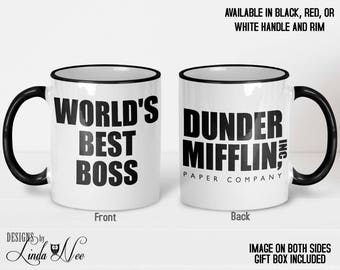 AVAILABLE IN BLACK, RED, OR WHITE HANDLE AND RIM

WORLD'S BEST BOSS

DUNDER MIFFLIN, INC

PAPER COMPANY

Front

Back

DESIGNS by Linda Nee

IMAGE ON BOTH SIDES
GIFT BOX INCLUDED